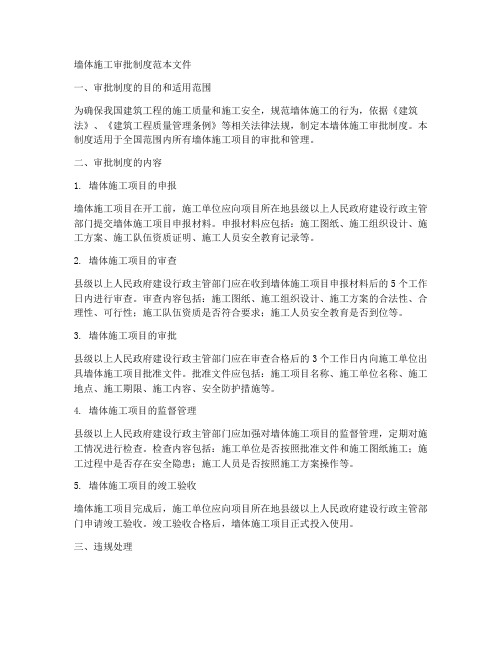 墙体施工审批制度范本文件

一、审批制度的目的和适用范围

为确保我国建筑工程的施工质量和施工安全，规范墙体施工的行为，依据《建筑法》、《建筑工程质量管理条例》等相关法律法规，制定本墙体施工审批制度。本制度适用于全国范围内所有墙体施工项目的审批和管理。

二、审批制度的内容

1. 墙体施工项目的申报

墙体施工项目在开工前，施工单位应向项目所在地县级以上人民政府建设行政主管部门提交墙体施工项目申报材料。申报材料应包括：施工图纸、施工组织设计、施工方案、施工队伍资质证明、施工人员安全教育记录等。

2. 墙体施工项目的审查

县级以上人民政府建设行政主管部门应在收到墙体施工项目申报材料后的5个工作日内进行审查。审查内容包括：施工图纸、施工组织设计、施工方案的合法性、合理性、可行性；施工队伍资质是否符合要求；施工人员安全教育是否到位等。

3. 墙体施工项目的审批

县级以上人民政府建设行政主管部门应在审查合格后的3个工作日内向施工单位出具墙体施工项目批准文件。批准文件应包括：施工项目名称、施工单位名称、施工地点、施工期限、施工内容、安全防护措施等。

4. 墙体施工项目的监督管理

县级以上人民政府建设行政主管部门应加强对墙体施工项目的监督管理，定期对施工情况进行检查。检查内容包括：施工单位是否按照批准文件和施工图纸施工；施工过程中是否存在安全隐患；施工人员是否按照施工方案操作等。

5. 墙体施工项目的竣工验收

墙体施工项目完成后，施工单位应向项目所在地县级以上人民政府建设行政主管部门申请竣工验收。竣工验收合格后，墙体施工项目正式投入使用。

三、违规处理